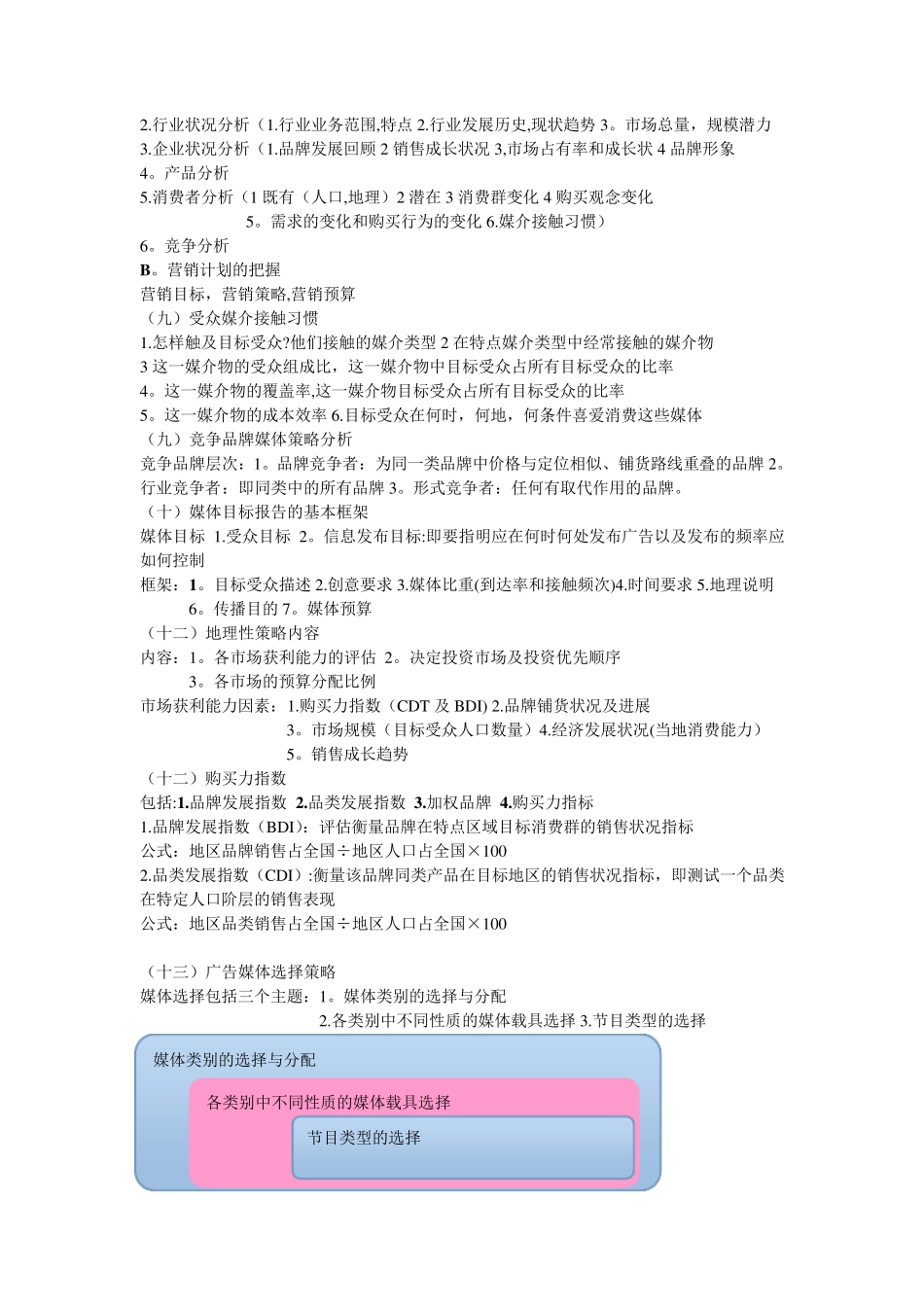 2.行业状况分析（1.行业业务范围,特点 2.行业发展历史,现状趋势 3。市场总量，规模潜力
3.企业状况分析（1.品牌发展回顾 2 销售成长状况 3,市场占有率和成长状 4 品牌形象
4。产品分析
5.消费者分析（1 既有（人口,地理）2 潜在 3 消费群变化 4 购买观念变化
5。需求的变化和购买行为的变化 6.媒介接触习惯）
6。竞争分析
B。营销计划的把握
营销目标，营销策略,营销预算
（九）受众媒介接触习惯
1.怎样触及目标受众?他们接触的媒介类型 2 在特点媒介类型中经常接触的媒介物
3 这一媒介物的受众组成比，这一媒介物中目标受众占所有目标受众的比率
4。这一媒介物的覆盖率,这一媒介物目标受众占所有目标受众的比率
5。这一媒介物的成本效率 6.目标受众在何时，何地，何条件喜爱消费这些媒体
（九）竞争品牌媒体策略分析
竞争品牌层次：1。品牌竞争者：为同一类品牌中价格与定位相似、铺货路线重叠的品牌 2。行业竞争者：即同类中的所有品牌 3。形式竞争者：任何有取代作用的品牌。
（十）媒体目标报告的基本框架
媒体目标 1.受众目标 2。信息发布目标:即要指明应在何时何处发布广告以及发布的频率应如何控制
框架：1。目标受众描述 2.创意要求 3.媒体比重(到达率和接触频次)4.时间要求 5.地理说明
6。传播目的 7。媒体预算
（十二）地理性策略内容
内容：1。各市场获利能力的评估 2。决定投资市场及投资优先顺序
3。各市场的预算分配比例
市场获利能力因素：1.购买力指数（CDT 及 BDI) 2.品牌铺货状况及进展
3。市场规模（目标受众人口数量）4.经济发展状况(当地消费能力）
5。销售成长趋势
（十二）购买力指数
包括:1.品牌发展指数 2.品类发展指数 3.加权品牌 4.购买力指标
1.品牌发展指数（BDI）：评估衡量品牌在特点区域目标消费群的销售状况指标
公式：地区品牌销售占全国÷地区人口占全国×100
2.品类发展指数（CDI）:衡量该品牌同类产品在目标地区的销售状况指标，即测试一个品类在特定人口阶层的销售表现
公式：地区品类销售占全国÷地区人口占全国×100

（十三）广告媒体选择策略
媒体选择包括三个主题：1。媒体类别的选择与分配
2.各类别中不同性质的媒体载具选择 3.节目类型的选择

媒体类别的选择与分配
各类别中不同性质的媒体载具选择
节目类型的选择